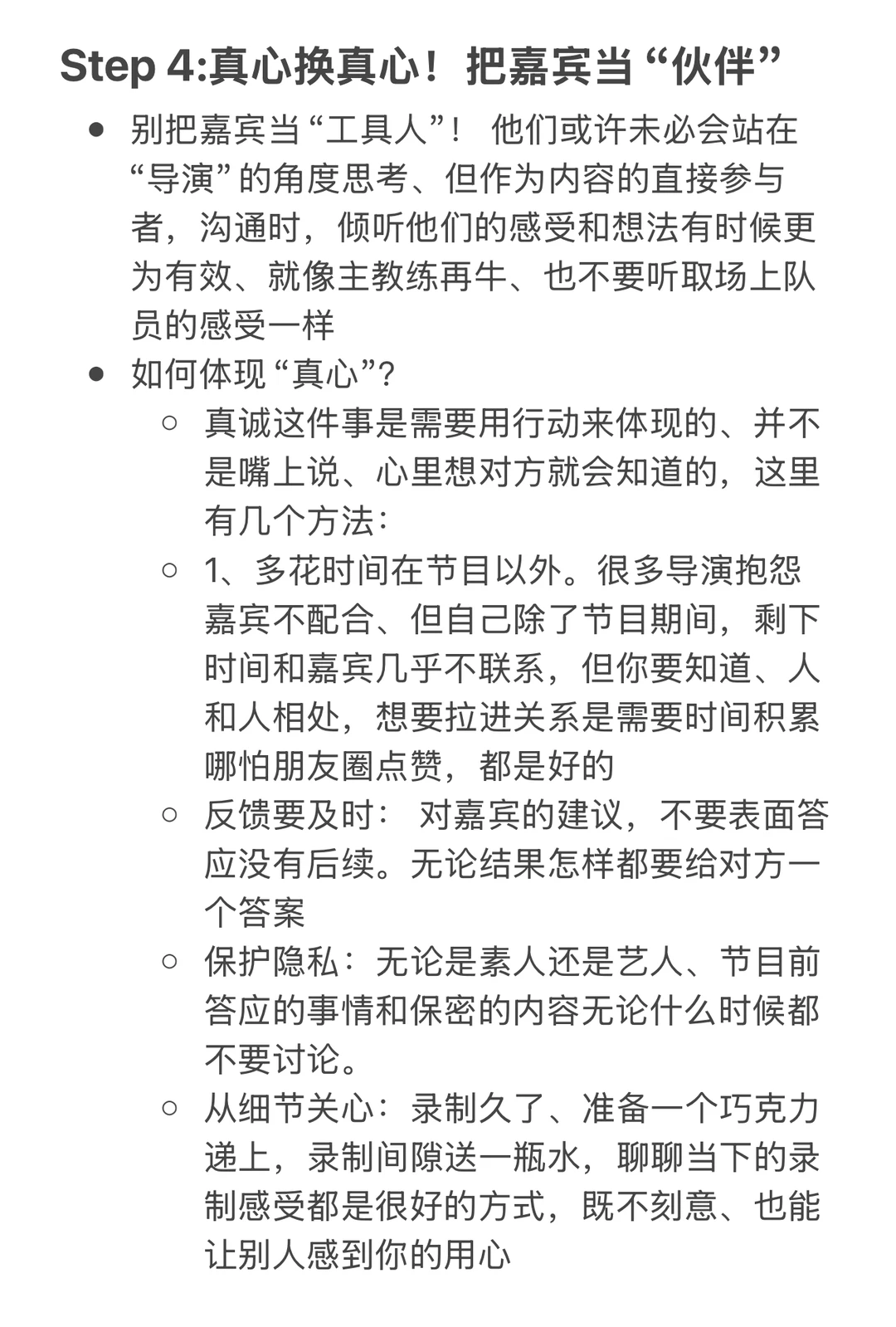 Step 4:真心换真心！把嘉宾当“伙伴”

- 别把嘉宾当“工具人”！ 他们或许未必会站在“导演”的角度思考、但作为内容的直接参与者，沟通时，倾听他们的感受和想法有时候更为有效、就像主教练再牛、也不要听取场上队员的感受一样
- 如何体现“真心”?
  - 真诚这件事是需要用行动来体现的、并不是嘴上说、心里想对方就会知道的，这里有几个方法：
  - 1、多花时间在节目以外。很多导演抱怨嘉宾不配合、但自己除了节目期间，剩下时间和嘉宾几乎不联系，但你要知道、人和人相处，想要拉进关系是需要时间积累哪怕朋友圈点赞，都是好的
  - 反馈要及时： 对嘉宾的建议，不要表面答应没有后续。无论结果怎样都要给对方一个答案
  - 保护隐私：无论是素人还是艺人、节目前答应的事情和保密的内容无论什么时候都不要讨论。
  - 从细节关心：录制久了、准备一个巧克力递上，录制间隙送一瓶水，聊聊当下的录制感受都是很好的方式，既不刻意、也能让别人感到你的用心